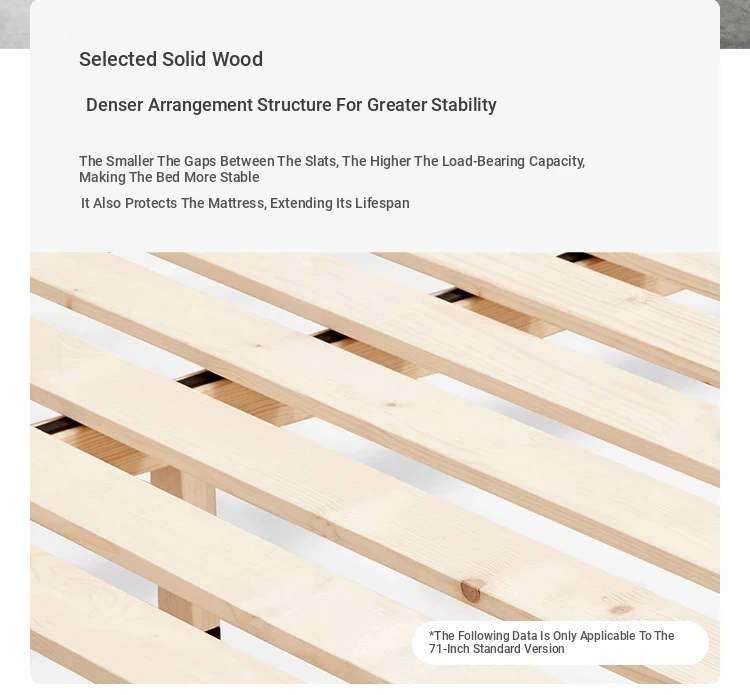 Selected Solid Wood

Denser Arrangement Structure For Greater Stability

The Smaller The Gaps Between The Slats, The Higher The Load-Bearing Capacity, Making The Bed More Stable

It Also Protects The Mattress, Extending Its Lifespan

*The Following Data Is Only Applicable To The 71-Inch Standard Version